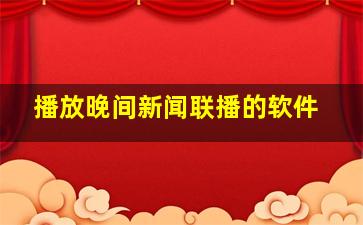 播放晚间新闻联播的软件